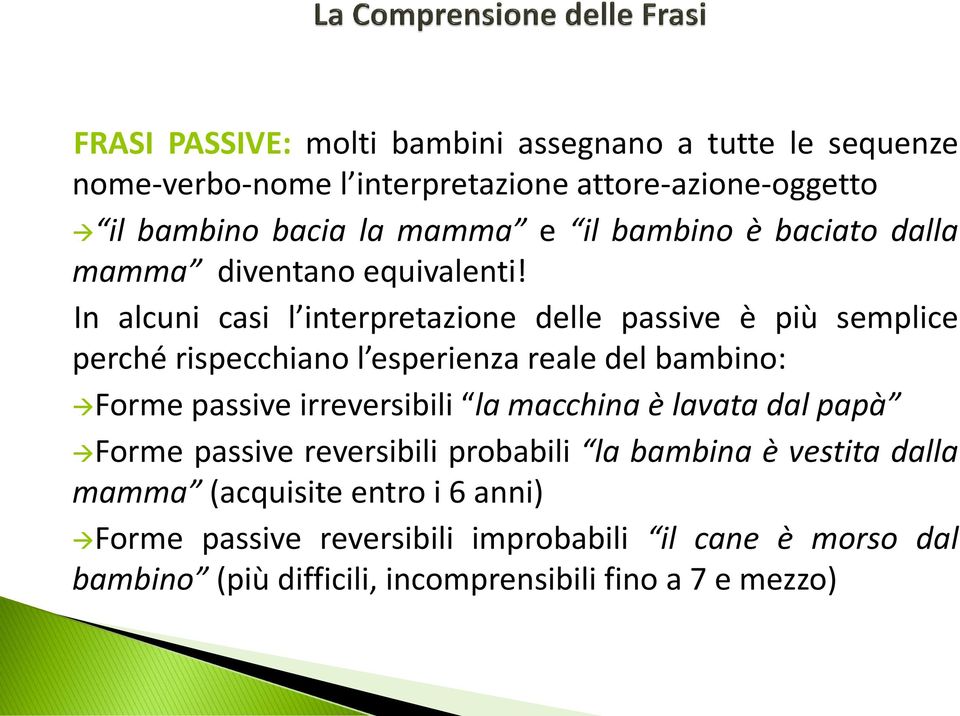 La Comprensione delle Frasi

FRASI PASSIVE: molti bambini assegnano a tutte le sequenze nome-verbo-nome l'interpretazione attore-azione-oggetto

→"il bambino bacia la mamma" e "il bambino è baciato dalla mamma" diventano equivalenti!

In alcuni casi l'interpretazione delle passive è più semplice perché rispecchiano l'esperienza reale del bambino:

→Forme passive irreversibili "la macchina è lavata dal papà"

→Forme passive reversibili probabili "la bambina è vestita dalla mamma" (acquisite entro i 6 anni)

→Forme passive reversibili improbabili "il cane è morso dal bambino" (più difficili, incomprensibili fino a 7 e mezzo)